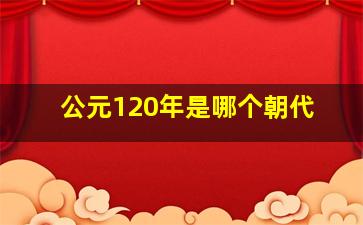 公元120年是哪个朝代